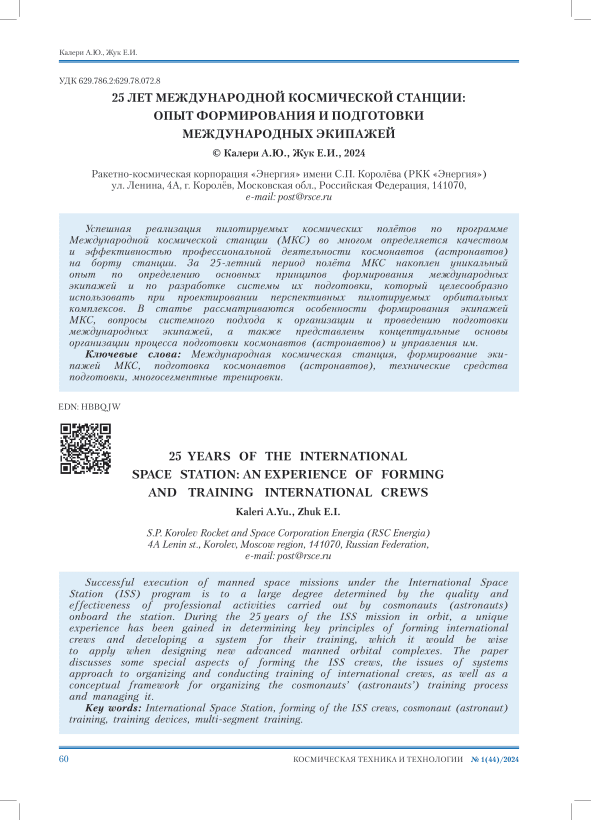 Калери А.Ю., Жук Е.И.

УДК 629.786.2:629.78.072.8

25 ЛЕТ МЕЖДУНАРОДНОЙ КОСМИЧЕСКОЙ СТАНЦИИ: ОПЫТ ФОРМИРОВАНИЯ И ПОДГОТОВКИ МЕЖДУНАРОДНЫХ ЭКИПАЖЕЙ

© Калери А.Ю., Жук Е.И., 2024

Ракетно-космическая корпорация «Энергия» имени С.П. Королёва (РКК «Энергия») ул. Ленина, 4А, г. Королёв, Московская обл., Российская Федерация, 141070, e-mail: post@rsce.ru

Успешная реализация пилотируемых космических полётов по программе Международной космической станции (МКС) во многом определяется качеством и эффективностью профессиональной деятельности космонавтов (астронавтов) на борту станции. За 25-летний период полёта МКС накоплен уникальный опыт по определению основных принципов формирования международных экипажей и по разработке системы их подготовки, который целесообразно использовать при проектировании перспективных пилотируемых орбитальных комплексов. В статье рассматриваются особенности формирования экипажей МКС, вопросы системного подхода к организации и проведению подготовки международных экипажей, а также представлены концептуальные основы организации процесса подготовки космонавтов (астронавтов) и управления им.

Ключевые слова: Международная космическая станция, формирование экипажей МКС, подготовка космонавтов (астронавтов), технические средства подготовки, многосегментные тренировки.

EDN: HBBQJW

25 YEARS OF THE INTERNATIONAL SPACE STATION: AN EXPERIENCE OF FORMING AND TRAINING INTERNATIONAL CREWS

Kaleri A.Yu., Zhuk E.I.

S.P. Korolev Rocket and Space Corporation Energia (RSC Energia) 4A Lenin st., Korolev, Moscow region, 141070, Russian Federation, e-mail: post@rsce.ru

Successful execution of manned space missions under the International Space Station (ISS) program is to a large degree determined by the quality and effectiveness of professional activities carried out by cosmonauts (astronauts) onboard the station. During the 25 years of the ISS mission in orbit, a unique experience has been gained in determining key principles of forming international crews and developing a system for their training, which it would be wise to apply when designing new advanced manned orbital complexes. The paper discusses some special aspects of forming the ISS crews, the issues of systems approach to organizing and conducting training of international crews, as well as a conceptual framework for organizing the cosmonauts' (astronauts') training process and managing it.

Key words: International Space Station, forming of the ISS crews, cosmonaut (astronaut) training, training devices, multi-segment training.

60 КОСМИЧЕСКАЯ ТЕХНИКА И ТЕХНОЛОГИИ № 1(44)/2024